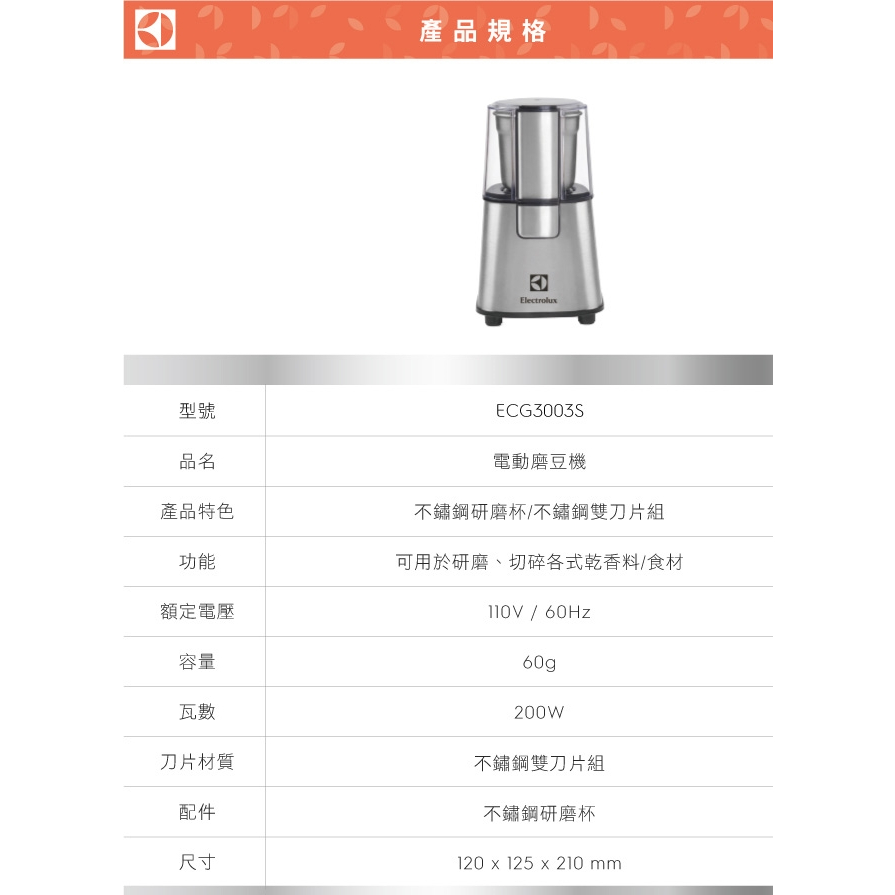 產品規格

Electrolux

| 型號 | ECG3003S |
|---|---|
| 品名 | 電動磨豆機 |
| 產品特色 | 不鏽鋼研磨杯/不鏽鋼雙刀片組 |
| 功能 | 可用於研磨、切碎各式乾香料/食材 |
| 額定電壓 | 110V / 60Hz |
| 容量 | 60g |
| 瓦數 | 200W |
| 刀片材質 | 不鏽鋼雙刀片組 |
| 配件 | 不鏽鋼研磨杯 |
| 尺寸 | 120 x 125 x 210 mm |